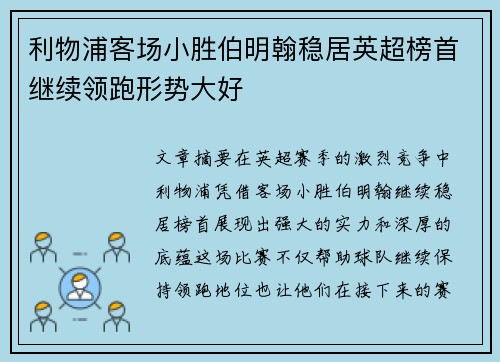 利物浦客场小胜伯明翰稳居英超榜首继续领跑形势大好

文章摘要在英超赛季的激烈竞争中利物浦凭借客场小胜伯明翰继续稳居榜首展现出强大的实力和深厚的底蕴这场比赛不仅帮助球队继续保持领跑地位也让他们在接下来的赛